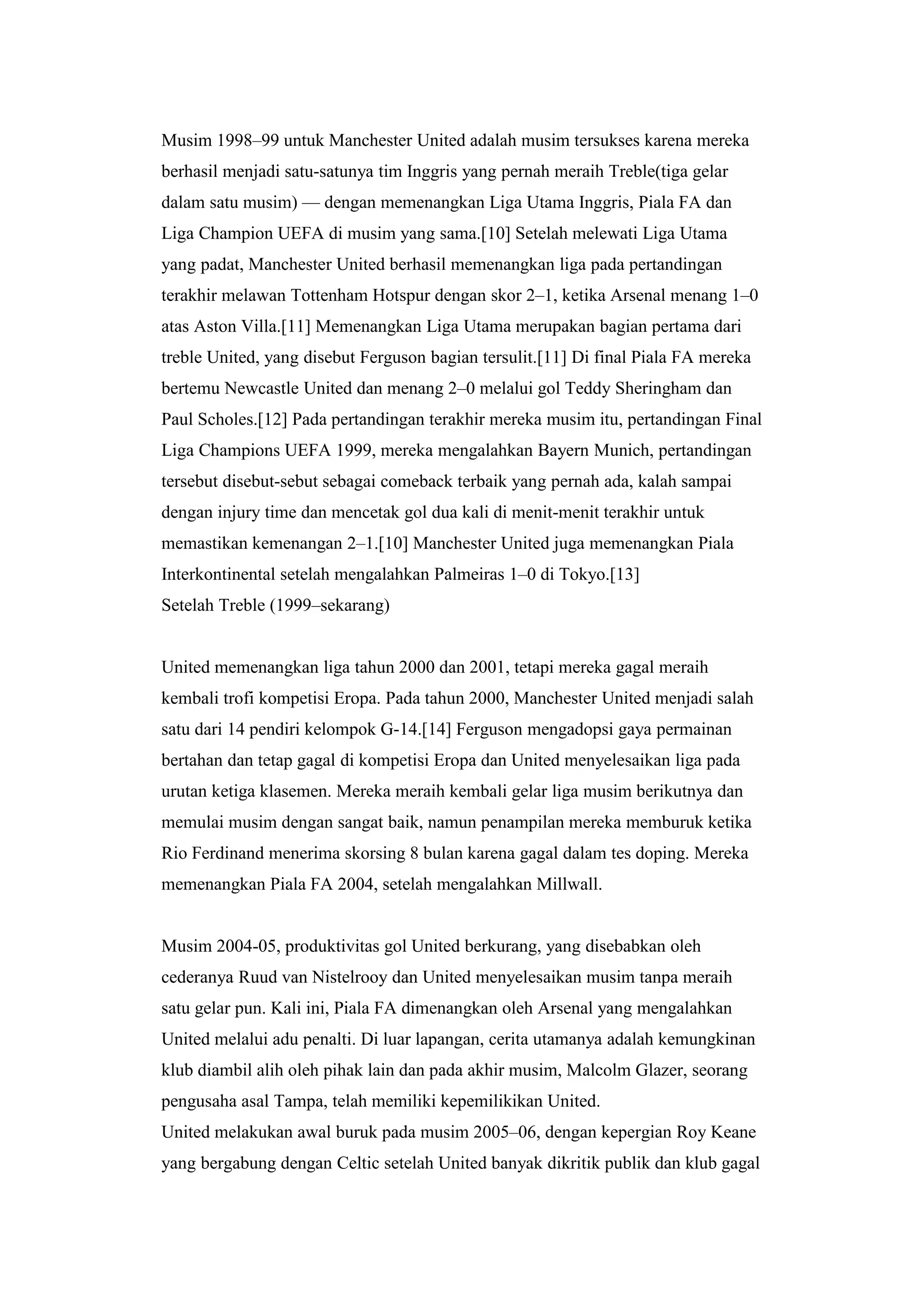 Musim 1998–99 untuk Manchester United adalah musim tersukses karena mereka berhasil menjadi satu-satunya tim Inggris yang pernah meraih Treble(tiga gelar dalam satu musim) — dengan memenangkan Liga Utama Inggris, Piala FA dan Liga Champion UEFA di musim yang sama.[10] Setelah melewati Liga Utama yang padat, Manchester United berhasil memenangkan liga pada pertandingan terakhir melawan Tottenham Hotspur dengan skor 2–1, ketika Arsenal menang 1–0 atas Aston Villa.[11] Memenangkan Liga Utama merupakan bagian pertama dari treble United, yang disebut Ferguson bagian tersulit.[11] Di final Piala FA mereka bertemu Newcastle United dan menang 2–0 melalui gol Teddy Sheringham dan Paul Scholes.[12] Pada pertandingan terakhir mereka musim itu, pertandingan Final Liga Champions UEFA 1999, mereka mengalahkan Bayern Munich, pertandingan tersebut disebut-sebut sebagai comeback terbaik yang pernah ada, kalah sampai dengan injury time dan mencetak gol dua kali di menit-menit terakhir untuk memastikan kemenangan 2–1.[10] Manchester United juga memenangkan Piala Interkontinental setelah mengalahkan Palmeiras 1–0 di Tokyo.[13]
Setelah Treble (1999–sekarang)

United memenangkan liga tahun 2000 dan 2001, tetapi mereka gagal meraih kembali trofi kompetisi Eropa. Pada tahun 2000, Manchester United menjadi salah satu dari 14 pendiri kelompok G-14.[14] Ferguson mengadopsi gaya permainan bertahan dan tetap gagal di kompetisi Eropa dan United menyelesaikan liga pada urutan ketiga klasemen. Mereka meraih kembali gelar liga musim berikutnya dan memulai musim dengan sangat baik, namun penampilan mereka memburuk ketika Rio Ferdinand menerima skorsing 8 bulan karena gagal dalam tes doping. Mereka memenangkan Piala FA 2004, setelah mengalahkan Millwall.

Musim 2004-05, produktivitas gol United berkurang, yang disebabkan oleh cederanya Ruud van Nistelrooy dan United menyelesaikan musim tanpa meraih satu gelar pun. Kali ini, Piala FA dimenangkan oleh Arsenal yang mengalahkan United melalui adu penalti. Di luar lapangan, cerita utamanya adalah kemungkinan klub diambil alih oleh pihak lain dan pada akhir musim, Malcolm Glazer, seorang pengusaha asal Tampa, telah memiliki kepemilikikan United.
United melakukan awal buruk pada musim 2005–06, dengan kepergian Roy Keane yang bergabung dengan Celtic setelah United banyak dikritik publik dan klub gagal